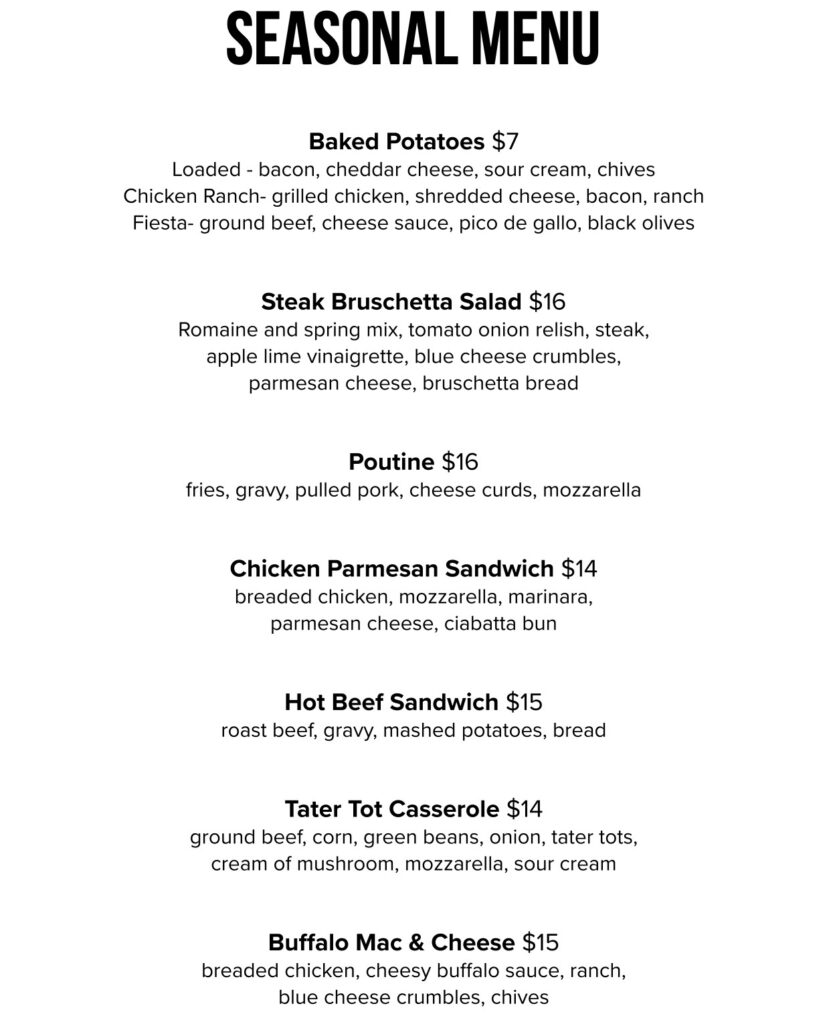 SEASONAL MENU

Baked Potatoes $7
Loaded - bacon, cheddar cheese, sour cream, chives
Chicken Ranch- grilled chicken, shredded cheese, bacon, ranch
Fiesta- ground beef, cheese sauce, pico de gallo, black olives

Steak Bruschetta Salad $16
Romaine and spring mix, tomato onion relish, steak, apple lime vinaigrette, blue cheese crumbles, parmesan cheese, bruschetta bread

Poutine $16
fries, gravy, pulled pork, cheese curds, mozzarella

Chicken Parmesan Sandwich $14
breaded chicken, mozzarella, marinara, parmesan cheese, ciabatta bun

Hot Beef Sandwich $15
roast beef, gravy, mashed potatoes, bread

Tater Tot Casserole $14
ground beef, corn, green beans, onion, tater tots, cream of mushroom, mozzarella, sour cream

Buffalo Mac & Cheese $15
breaded chicken, cheesy buffalo sauce, ranch, blue cheese crumbles, chives